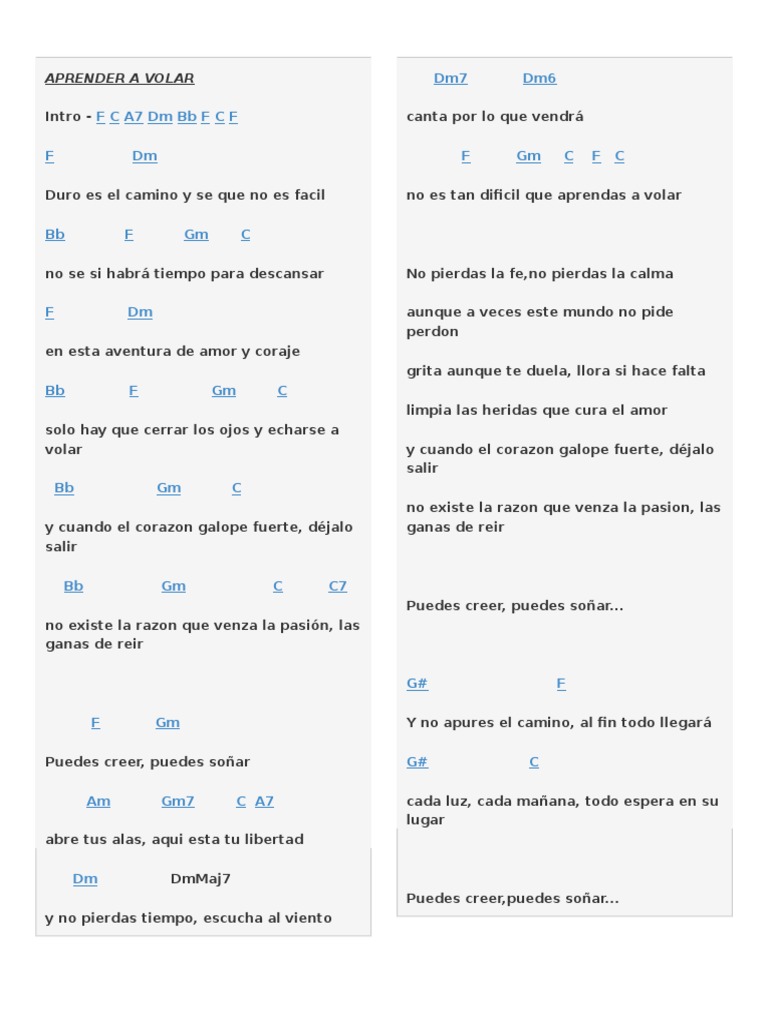 APRENDER A VOLAR

Intro - F C A7 Dm Bb F C F

F Dm

Duro es el camino y se que no es facil

Bb F Gm C

no se si habrá tiempo para descansar

F Dm

en esta aventura de amor y coraje

Bb F Gm C

solo hay que cerrar los ojos y echarse a volar

Bb Gm C

y cuando el corazon galope fuerte, déjalo salir

Bb Gm C C7

no existe la razon que venza la pasión, las ganas de reir

F Gm

Puedes creer, puedes soñar

Am Gm7 C A7

abre tus alas, aqui esta tu libertad

Dm DmMaj7

y no pierdas tiempo, escucha al viento

Dm7 Dm6

canta por lo que vendrá

F Gm C F C

no es tan dificil que aprendas a volar

No pierdas la fe,no pierdas la calma

aunque a veces este mundo no pide perdon

grita aunque te duela, llora si hace falta

limpia las heridas que cura el amor

y cuando el corazon galope fuerte, déjalo salir

no existe la razon que venza la pasion, las ganas de reir

Puedes creer, puedes soñar...

G# F

Y no apures el camino, al fin todo llegará

G# C

cada luz, cada mañana, todo espera en su lugar

Puedes creer,puedes soñar...